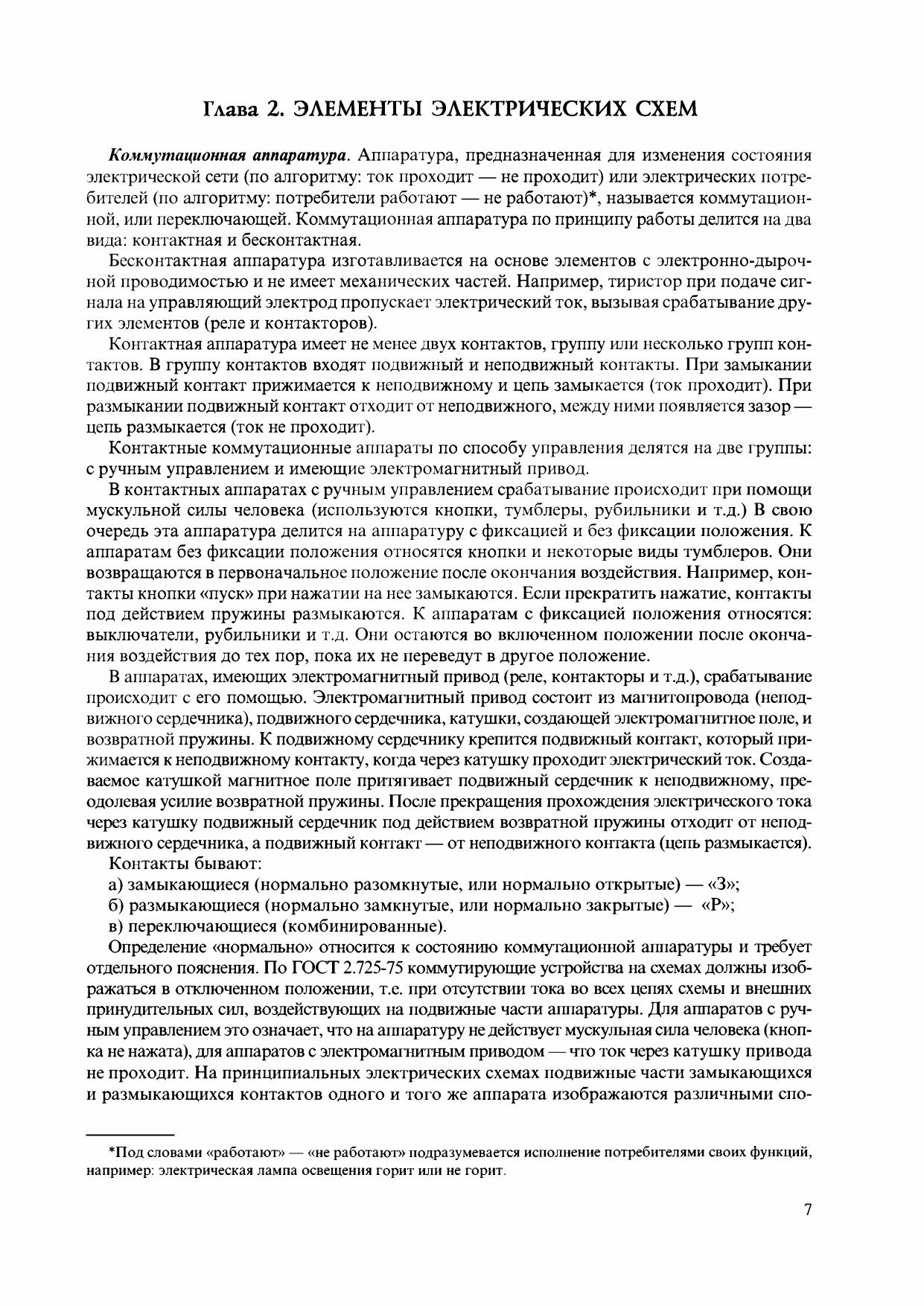 Глава 2. ЭЛЕМЕНТЫ ЭЛЕКТРИЧЕСКИХ СХЕМ

Коммутационная аппаратура. Аппаратура, предназначенная для изменения состояния электрической сети (по алгоритму: ток проходит — не проходит) или электрических потребителей (по алгоритму: потребители работают — не работают)*, называется коммутационной, или переключающей. Коммутационная аппаратура по принципу работы делится на два вида: контактная и бесконтактная.

Бесконтактная аппаратура изготавливается на основе элементов с электронно-дырочной проводимостью и не имеет механических частей. Например, тиристор при подаче сигнала на управляющий электрод пропускает электрический ток, вызывая срабатывание других элементов (реле и контакторов).

Контактная аппаратура имеет не менее двух контактов, группу или несколько групп контактов. В группу контактов входят подвижный и неподвижный контакты. При замыкании подвижный контакт прижимается к неподвижному и цепь замыкается (ток проходит). При размыкании подвижный контакт отходит от неподвижного, между ними появляется зазор — цепь размыкается (ток не проходит).

Контактные коммутационные аппараты по способу управления делятся на две группы: с ручным управлением и имеющие электромагнитный привод.

В контактных аппаратах с ручным управлением срабатывание происходит при помощи мускульной силы человека (используются кнопки, тумблеры, рубильники и т.д.) В свою очередь эта аппаратура делится на аппаратуру с фиксацией и без фиксации положения. К аппаратам без фиксации положения относятся кнопки и некоторые виды тумблеров. Они возвращаются в первоначальное положение после окончания воздействия. Например, контакты кнопки «пуск» при нажатии на нее замыкаются. Если прекратить нажатие, контакты под действием пружины размыкаются. К аппаратам с фиксацией положения относятся: выключатели, рубильники и т.д. Они остаются во включенном положении после окончания воздействия до тех пор, пока их не переведут в другое положение.

В аппаратах, имеющих электромагнитный привод (реле, контакторы и т.д.), срабатывание происходит с его помощью. Электромагнитный привод состоит из магнитопровода (неподвижного сердечника), подвижного сердечника, катушки, создающей электромагнитное поле, и возвратной пружины. К подвижному сердечнику крепится подвижный контакт, который прижимается к неподвижному контакту, когда через катушку проходит электрический ток. Создаваемое катушкой магнитное поле притягивает подвижный сердечник к неподвижному, преодолевая усилие возвратной пружины. После прекращения прохождения электрического тока через катушку подвижный сердечник под действием возвратной пружины отходит от неподвижного сердечника, а подвижный контакт — от неподвижного контакта (цепь размыкается).

Контакты бывают:
а) замыкающиеся (нормально разомкнутые, или нормально открытые) — «З»;
б) размыкающиеся (нормально замкнутые, или нормально закрытые) — «Р»;
в) переключающиеся (комбинированные).

Определение «нормально» относится к состоянию коммутационной аппаратуры и требует отдельного пояснения. По ГОСТ 2.725-75 коммутирующие устройства на схемах должны изображаться в отключенном положении, т.е. при отсутствии тока во всех цепях схемы и внешних принудительных сил, воздействующих на подвижные части аппаратуры. Для аппаратов с ручным управлением это означает, что на аппаратуру не действует мускульная сила человека (кнопка не нажата), для аппаратов с электромагнитным приводом — что ток через катушку привода не проходит. На принципиальных электрических схемах подвижные части замыкающихся и размыкающихся контактов одного и того же аппарата изображаются различными спо-

*Под словами «работают» — «не работают» подразумевается исполнение потребителями своих функций, например: электрическая лампа освещения горит или не горит.

7